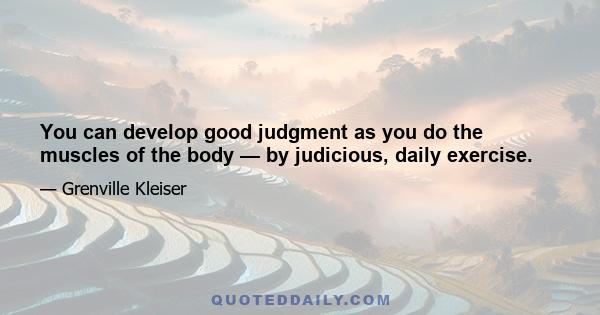 You can develop good judgment as you do the muscles of the body — by judicious, daily exercise.

— Grenville Kleiser

QUOTEDDAILY.COM